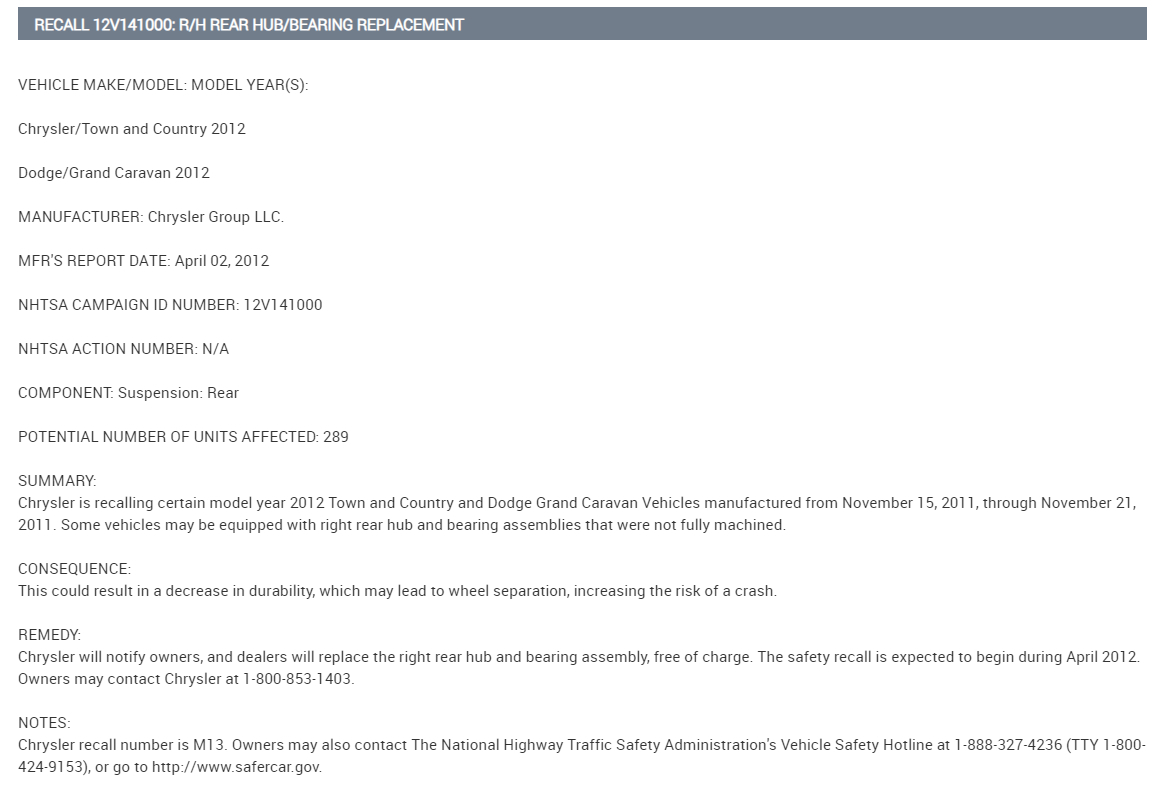 RECALL 12V141000: R/H REAR HUB/BEARING REPLACEMENT

VEHICLE MAKE/MODEL: MODEL YEAR(S):

Chrysler/Town and Country 2012

Dodge/Grand Caravan 2012

MANUFACTURER: Chrysler Group LLC.

MFR'S REPORT DATE: April 02, 2012

NHTSA CAMPAIGN ID NUMBER: 12V141000

NHTSA ACTION NUMBER: N/A

COMPONENT: Suspension: Rear

POTENTIAL NUMBER OF UNITS AFFECTED: 289

SUMMARY:
Chrysler is recalling certain model year 2012 Town and Country and Dodge Grand Caravan Vehicles manufactured from November 15, 2011, through November 21, 2011. Some vehicles may be equipped with right rear hub and bearing assemblies that were not fully machined.

CONSEQUENCE:
This could result in a decrease in durability, which may lead to wheel separation, increasing the risk of a crash.

REMEDY:
Chrysler will notify owners, and dealers will replace the right rear hub and bearing assembly, free of charge. The safety recall is expected to begin during April 2012. Owners may contact Chrysler at 1-800-853-1403.

NOTES:
Chrysler recall number is M13. Owners may also contact The National Highway Traffic Safety Administration's Vehicle Safety Hotline at 1-888-327-4236 (TTY 1-800-424-9153), or go to http://www.safercar.gov.